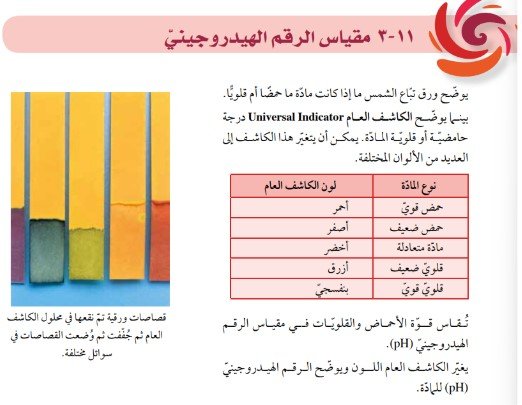 ٣-١١ مقياس الرقم الهيدروجينيّ

يوضّح ورق تبّاع الشمس ما إذا كانت مادّة ما حمضًا أم قلويًّا.
بينما يوضّح الكاشف العام Universal Indicator درجة حامضيّة أو قلويّة المادّة. يمكن أن يتغيّر هذا الكاشف إلى العديد من الألوان المختلفة.

| نوع المادّة | لون الكاشف العام |
|---|---|
| حمض قويّ | أحمر |
| حمض ضعيف | أصفر |
| مادّة متعادلة | أخضر |
| قلويّ ضعيف | أزرق |
| قلويّ قويّ | بنفسجيّ |

تُقاس قوّة الأحماض والقلويّات في مقياس الرقم الهيدروجينيّ (pH).
يغيّر الكاشف العام اللون ويوضّح الرقم الهيدروجينيّ (pH) للمادّة.

قصاصات ورقية تمّ نقعها في محلول الكاشف العام ثم جُفّفت ثم وُضعت القصاصات في سوائل مختلفة.